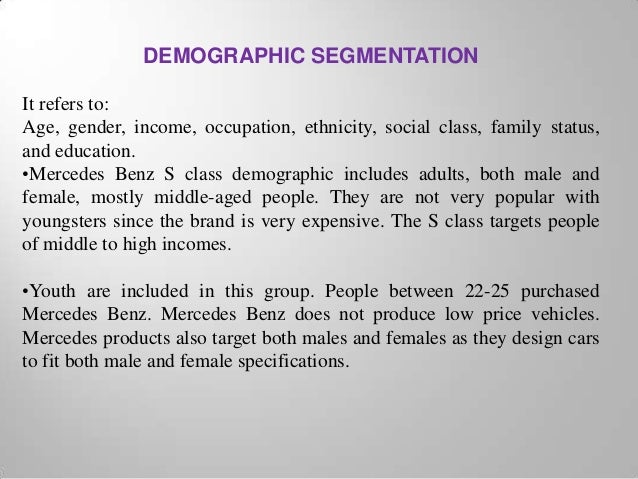 DEMOGRAPHIC SEGMENTATION

It refers to:
Age, gender, income, occupation, ethnicity, social class, family status, and education.
•Mercedes Benz S class demographic includes adults, both male and female, mostly middle-aged people. They are not very popular with youngsters since the brand is very expensive. The S class targets people of middle to high incomes.

•Youth are included in this group. People between 22-25 purchased Mercedes Benz. Mercedes Benz does not produce low price vehicles. Mercedes products also target both males and females as they design cars to fit both male and female specifications.